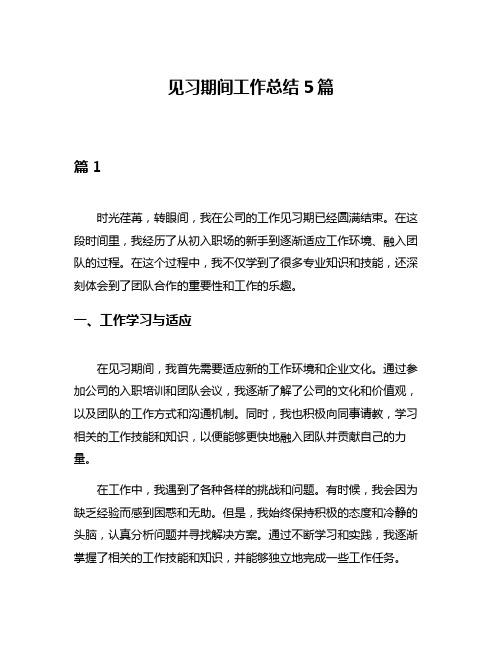 见习期间工作总结 5 篇

篇 1

时光荏苒，转眼间，我在公司的工作见习期已经圆满结束。在这段时间里，我经历了从初入职场的新手到逐渐适应工作环境、融入团队的过程。在这个过程中，我不仅学到了很多专业知识和技能，还深刻体会到了团队合作的重要性和工作的乐趣。

一、工作学习与适应

在见习期间，我首先需要适应新的工作环境和企业文化。通过参加公司的入职培训和团队会议，我逐渐了解了公司的文化和价值观，以及团队的工作方式和沟通机制。同时，我也积极向同事请教，学习相关的工作技能和知识，以便能够更快地融入团队并贡献自己的力量。

在工作中，我遇到了各种各样的挑战和问题。有时候，我会因为缺乏经验而感到困惑和无助。但是，我始终保持积极的态度和冷静的头脑，认真分析问题并寻找解决方案。通过不断学习和实践，我逐渐掌握了相关的工作技能和知识，并能够独立地完成一些工作任务。